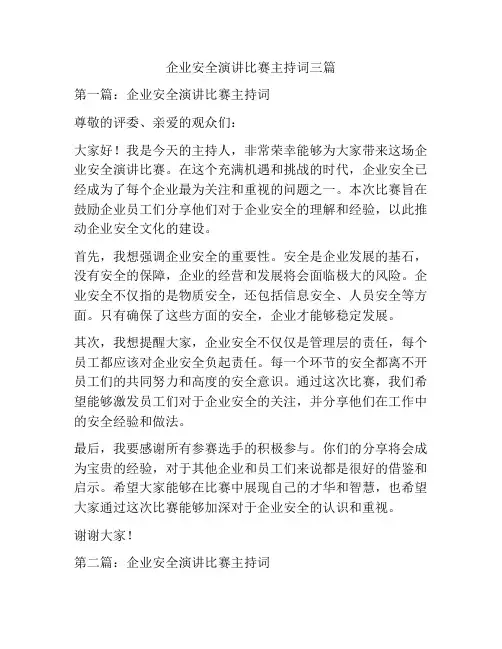 企业安全演讲比赛主持词三篇

第一篇：企业安全演讲比赛主持词

尊敬的评委、亲爱的观众们：

大家好！我是今天的主持人，非常荣幸能够为大家带来这场企业安全演讲比赛。在这个充满机遇和挑战的时代，企业安全已经成为了每个企业最为关注和重视的问题之一。本次比赛旨在鼓励企业员工们分享他们对于企业安全的理解和经验，以此推动企业安全文化的建设。

首先，我想强调企业安全的重要性。安全是企业发展的基石，没有安全的保障，企业的经营和发展将会面临极大的风险。企业安全不仅指的是物质安全，还包括信息安全、人员安全等方面。只有确保了这些方面的安全，企业才能够稳定发展。

其次，我想提醒大家，企业安全不仅仅是管理层的责任，每个员工都应该对企业安全负起责任。每一个环节的安全都离不开员工们的共同努力和高度的安全意识。通过这次比赛，我们希望能够激发员工们对于企业安全的关注，并分享他们在工作中的安全经验和做法。

最后，我要感谢所有参赛选手的积极参与。你们的分享将会成为宝贵的经验，对于其他企业和员工们来说都是很好的借鉴和启示。希望大家能够在比赛中展现自己的才华和智慧，也希望大家通过这次比赛能够加深对于企业安全的认识和重视。

谢谢大家！

第二篇：企业安全演讲比赛主持词